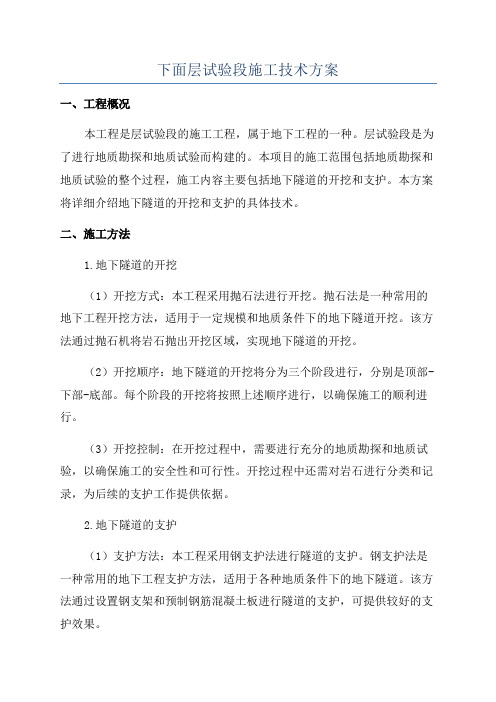 下面层试验段施工技术方案

一、工程概况

本工程是层试验段的施工工程，属于地下工程的一种。层试验段是为了进行地质勘探和地质试验而构建的。本项目的施工范围包括地质勘探和地质试验的整个过程，施工内容主要包括地下隧道的开挖和支护。本方案将详细介绍地下隧道的开挖和支护的具体技术。

二、施工方法

1.地下隧道的开挖

（1）开挖方式：本工程采用抛石法进行开挖。抛石法是一种常用的地下工程开挖方法，适用于一定规模和地质条件下的地下隧道开挖。该方法通过抛石机将岩石抛出开挖区域，实现地下隧道的开挖。

（2）开挖顺序：地下隧道的开挖将分为三个阶段进行，分别是顶部-下部-底部。每个阶段的开挖将按照上述顺序进行，以确保施工的顺利进行。

（3）开挖控制：在开挖过程中，需要进行充分的地质勘探和地质试验，以确保施工的安全性和可行性。开挖过程中还需对岩石进行分类和记录，为后续的支护工作提供依据。

2.地下隧道的支护

（1）支护方法：本工程采用钢支护法进行隧道的支护。钢支护法是一种常用的地下工程支护方法，适用于各种地质条件下的地下隧道。该方法通过设置钢支架和预制钢筋混凝土板进行隧道的支护，可提供较好的支护效果。